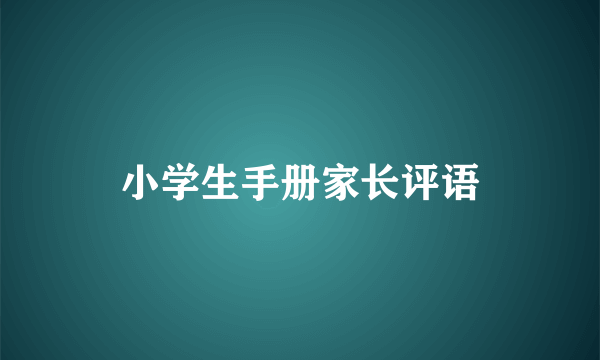 小学生手册家长评语